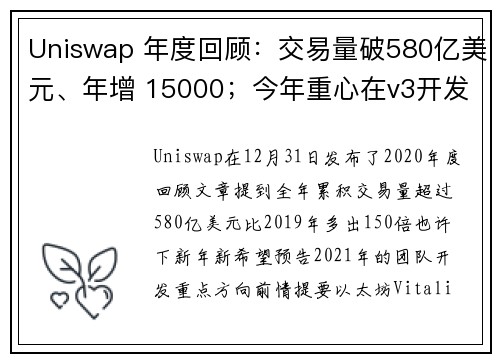 Uniswap 年度回顾：交易量破580亿美元、年增 15000；今年重心在v3开发

Uniswap在12月31日发布了2020年度回顾文章提到全年累积交易量超过580亿美元比2019年多出150倍也许下新年新希望预告2021年的团队开发重点方向前情提要以太坊Vitali